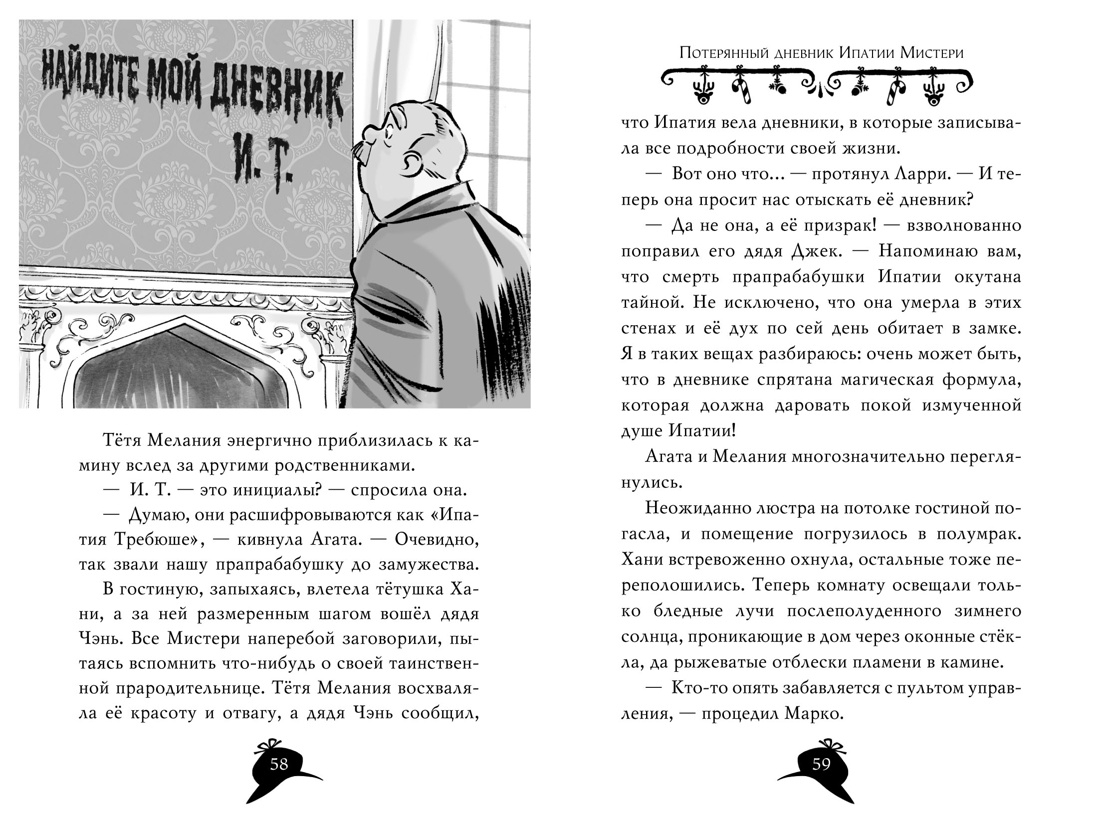 НАЙДИТЕ МОЙ ДНЕВНИК
И. Т.

Тётя Мелания энергично приблизилась к камину вслед за другими родственниками.

— И. Т. — это инициалы? — спросила она.

— Думаю, они расшифровываются как «Ипатия Требюше», — кивнула Агата. — Очевидно, так звали нашу прапрабабушку до замужества.

В гостиную, запыхаясь, влетела тётушка Хани, а за ней размеренным шагом вошёл дядя Чэнь. Все Мистери наперебой заговорили, пытаясь вспомнить что-нибудь о своей таинственной прародительнице. Тётя Мелания восхваляла её красоту и отвагу, а дядя Чэнь сообщил,

58

Потерянный дневник Ипатии Мистери

что Ипатия вела дневники, в которые записывала все подробности своей жизни.

— Вот оно что... — протянул Ларри. — И теперь она просит нас отыскать её дневник?

— Да не она, а её призрак! — взволнованно поправил его дядя Джек. — Напоминаю вам, что смерть прапрабабушки Ипатии окутана тайной. Не исключено, что она умерла в этих стенах и её дух по сей день обитает в замке. Я в таких вещах разбираюсь: очень может быть, что в дневнике спрятана магическая формула, которая должна даровать покой измученной душе Ипатии!

Агата и Мелания многозначительно переглянулись.

Неожиданно люстра на потолке гостиной погасла, и помещение погрузилось в полумрак. Хани встревоженно охнула, остальные тоже переполошились. Теперь комнату освещали только бледные лучи послеполуденного зимнего солнца, проникающие в дом через оконные стёкла, да рыжеватые отблески пламени в камине.

— Кто-то опять забавляется с пультом управления, — процедил Марко.

59